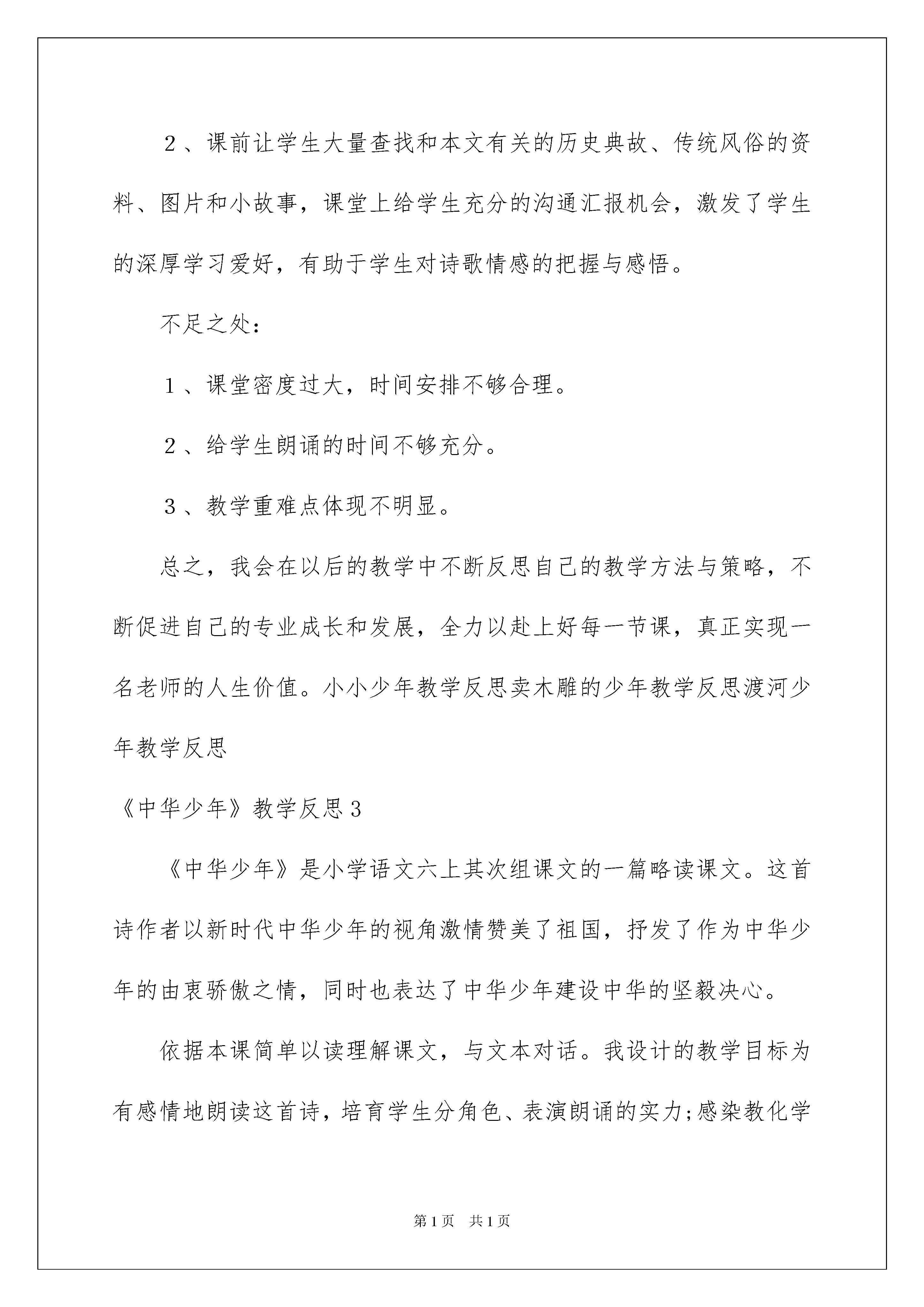 ２、课前让学生大量查找和本文有关的历史典故、传统风俗的资料、图片和小故事，课堂上给学生充分的沟通汇报机会，激发了学生的深厚学习爱好，有助于学生对诗歌情感的把握与感悟。

不足之处：

１、课堂密度过大，时间安排不够合理。

２、给学生朗诵的时间不够充分。

３、教学重难点体现不明显。

总之，我会在以后的教学中不断反思自己的教学方法与策略，不断促进自己的专业成长和发展，全力以赴上好每一节课，真正实现一名老师的人生价值。小小少年教学反思卖木雕的少年教学反思渡河少年教学反思

《中华少年》教学反思３

《中华少年》是小学语文六上其次组课文的一篇略读课文。这首诗作者以新时代中华少年的视角激情赞美了祖国，抒发了作为中华少年的由衷骄傲之情，同时也表达了中华少年建设中华的坚毅决心。

依据本课简单以读理解课文，与文本对话。我设计的教学目标为有感情地朗读这首诗，培育学生分角色、表演朗诵的实力;感染教化学

第1页　共1页